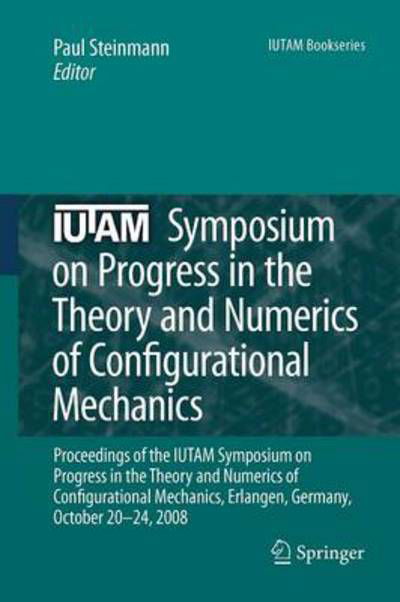 Paul Steinmann
Editor

IUTAM Bookseries

IUTAM Symposium on Progress in the Theory and Numerics of Configurational Mechanics

Proceedings of the IUTAM Symposium on Progress in the Theory and Numerics of Configurational Mechanics, Erlangen, Germany, October 20–24, 2008

Springer